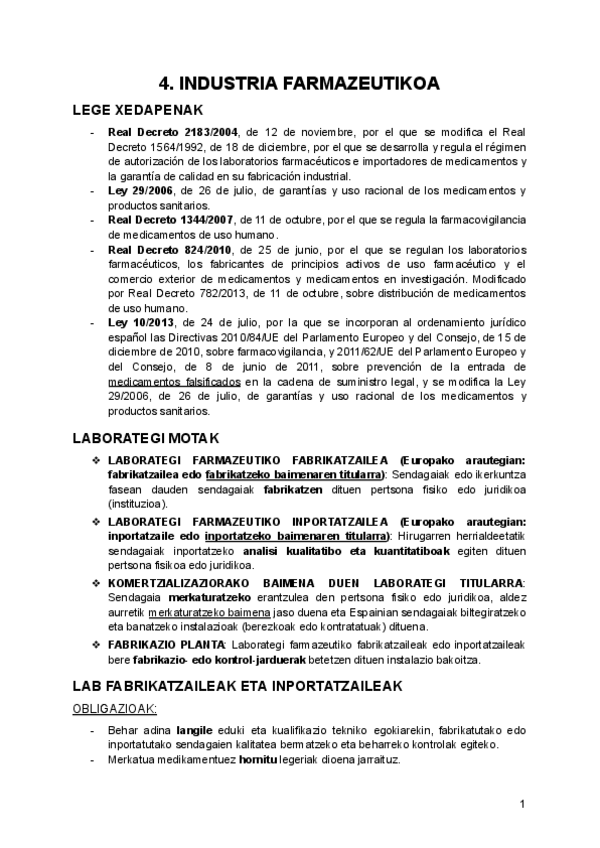 4. INDUSTRIA FARMAZEUTIKOA

LEGE XEDAPENAK

- Real Decreto 2183/2004, de 12 de noviembre, por el que se modifica el Real Decreto 1564/1992, de 18 de diciembre, por el que se desarrolla y regula el régimen de autorización de los laboratorios farmacéuticos e importadores de medicamentos y la garantía de calidad en su fabricación industrial.
- Ley 29/2006, de 26 de julio, de garantías y uso racional de los medicamentos y productos sanitarios.
- Real Decreto 1344/2007, de 11 de octubre, por el que se regula la farmacovigilancia de medicamentos de uso humano.
- Real Decreto 824/2010, de 25 de junio, por el que se regulan los laboratorios farmacéuticos, los fabricantes de principios activos de uso farmacéutico y el comercio exterior de medicamentos y medicamentos en investigación. Modificado por Real Decreto 782/2013, de 11 de octubre, sobre distribución de medicamentos de uso humano.
- Ley 10/2013, de 24 de julio, por la que se incorporan al ordenamiento jurídico español las Directivas 2010/84/UE del Parlamento Europeo y del Consejo, de 15 de diciembre de 2010, sobre farmacovigilancia, y 2011/62/UE del Parlamento Europeo y del Consejo, de 8 de junio de 2011, sobre prevención de la entrada de medicamentos falsificados en la cadena de suministro legal, y se modifica la Ley 29/2006, de 26 de julio, de garantías y uso racional de los medicamentos y productos sanitarios.

LABORATEGI MOTAK

❖ LABORATEGI FARMAZEUTIKO FABRIKATZAILEA (Europako arautegian: fabrikatzailea edo fabrikatzeko baimenaren titularra): Sendagaiak edo ikerkuntza fasean dauden sendagaiak fabrikatzen dituen pertsona fisiko edo juridikoa (instituzioa).
❖ LABORATEGI FARMAZEUTIKO INPORTATZAILEA (Europako arautegian: inportatzaile edo inportatzeko baimenaren titularra): Hirugarren herrialdeetatik sendagaiak inportatzeko analisi kualitatibo eta kuantitatiboak egiten dituen pertsona fisikoa edo juridikoa.
❖ KOMERTZIALIZAZIORAKO BAIMENA DUEN LABORATEGI TITULARRA: Sendagaia merkaturatzeko erantzulea den pertsona fisiko edo juridikoa, aldez aurretik merkaturatzeko baimena jaso duena eta Espainian sendagaiak biltegiratzeko eta banatzeko instalazioak (berezkoak edo kontratatuak) dituena.
❖ FABRIKAZIO PLANTA: Laborategi farmazeutiko fabrikatzaileak edo inportatzaileak bere fabrikazio- edo kontrol-jarduerak betetzen dituen instalazio bakoitza.

LAB FABRIKATZAILEAK ETA INPORTATZAILEAK

OBLIGAZIOAK:

- Behar adina langile eduki eta kualifikazio tekniko egokiarekin, fabrikatutako edo inportatutako sendagaien kalitatea bermatzeko eta beharreko kontrolak egiteko.
- Merkatua medikamentuez hornitu legeriak dioena jarraituz.

1